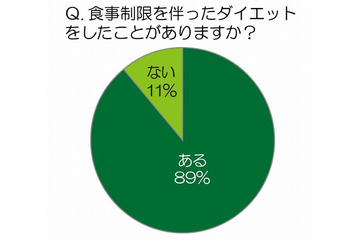 Q. 食事制限を伴ったダイエットをしたことがありますか？

ない
11%

ある
89%